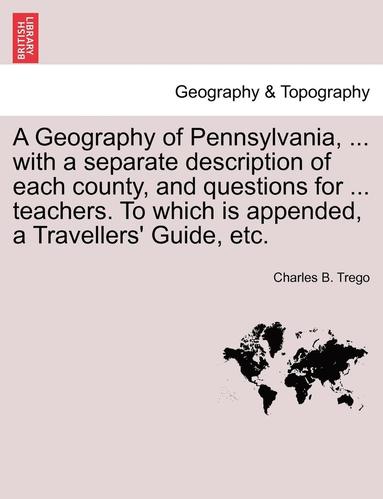 BRITISH LIBRARY

Geography & Topography

A Geography of Pennsylvania, ... with a separate description of each county, and questions for ... teachers. To which is appended, a Travellers' Guide, etc.

Charles B. Trego